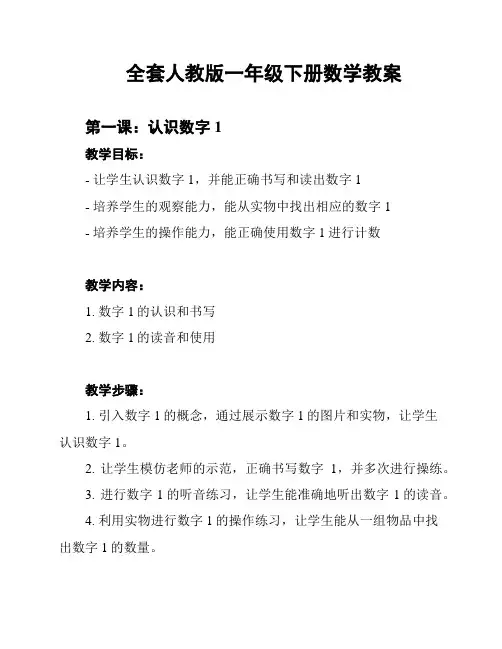 全套人教版一年级下册数学教案

第一课：认识数字 1

教学目标：

- 让学生认识数字 1，并能正确书写和读出数字 1

- 培养学生的观察能力，能从实物中找出相应的数字 1

- 培养学生的操作能力，能正确使用数字 1 进行计数

教学内容：

1. 数字 1 的认识和书写

2. 数字 1 的读音和使用

教学步骤：

1. 引入数字 1 的概念，通过展示数字 1 的图片和实物，让学生认识数字 1。

2. 让学生模仿老师的示范，正确书写数字 1，并多次进行操练。

3. 进行数字 1 的听音练习，让学生能准确地听出数字 1 的读音。

4. 利用实物进行数字 1 的操作练习，让学生能从一组物品中找出数字 1 的数量。